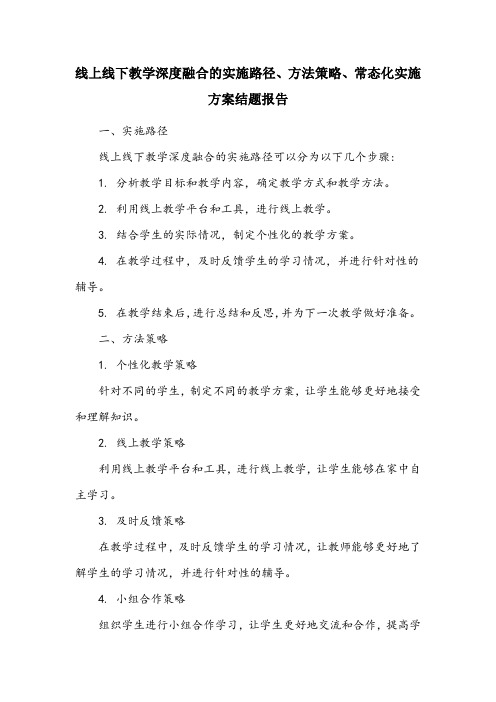 线上线下教学深度融合的实施路径、方法策略、常态化实施方案结题报告

一、实施路径

线上线下教学深度融合的实施路径可以分为以下几个步骤：

1. 分析教学目标和教学内容，确定教学方式和教学方法。

2. 利用线上教学平台和工具，进行线上教学。

3. 结合学生的实际情况，制定个性化的教学方案。

4. 在教学过程中，及时反馈学生的学习情况，并进行针对性的辅导。

5. 在教学结束后，进行总结和反思，并为下一次教学做好准备。

二、方法策略

1. 个性化教学策略

针对不同的学生，制定不同的教学方案，让学生能够更好地接受和理解知识。

2. 线上教学策略

利用线上教学平台和工具，进行线上教学，让学生能够在家中自主学习。

3. 及时反馈策略

在教学过程中，及时反馈学生的学习情况，让教师能够更好地了解学生的学习情况，并进行针对性的辅导。

4. 小组合作策略

组织学生进行小组合作学习，让学生更好地交流和合作，提高学